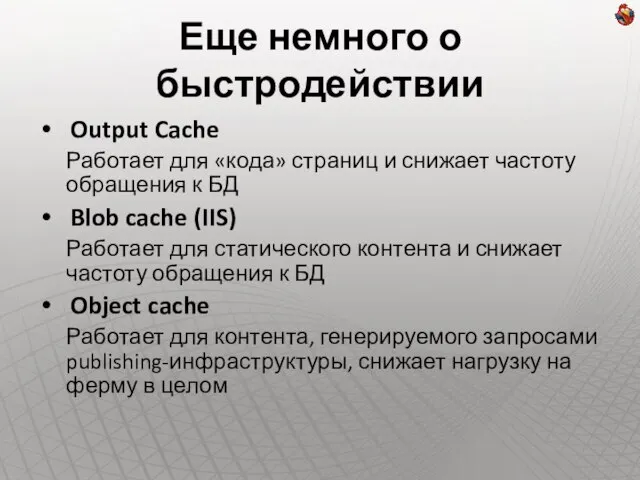 Еще немного о быстродействии

• Output Cache

Работает для «кода» страниц и снижает частоту обращения к БД

• Blob cache (IIS)

Работает для статического контента и снижает частоту обращения к БД

• Object cache

Работает для контента, генерируемого запросами publishing-инфраструктуры, снижает нагрузку на ферму в целом